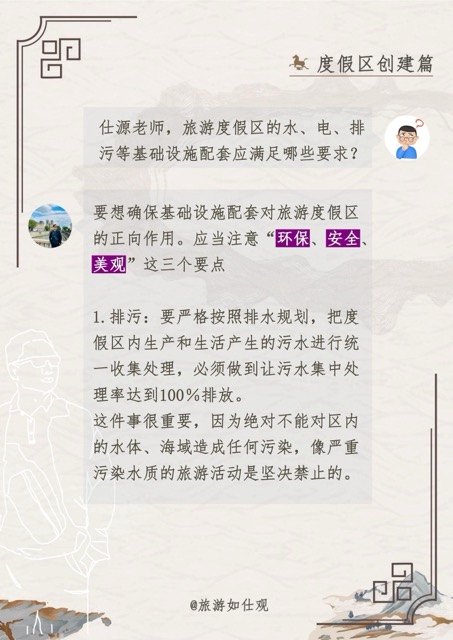 度假区创建篇

仕源老师，旅游度假区的水、电、排污等基础设施配套应满足哪些要求？

要想确保基础设施配套对旅游度假区的正向作用。应当注意“环保、安全、美观”这三个要点

1.排污：要严格按照排水规划，把度假区内生产和生活产生的污水进行统一收集处理，必须做到让污水集中处理率达到100%排放。
这件事很重要，因为绝对不能对区内的水体、海域造成任何污染，像严重污染水质的旅游活动是坚决禁止的。

@旅游如仕观